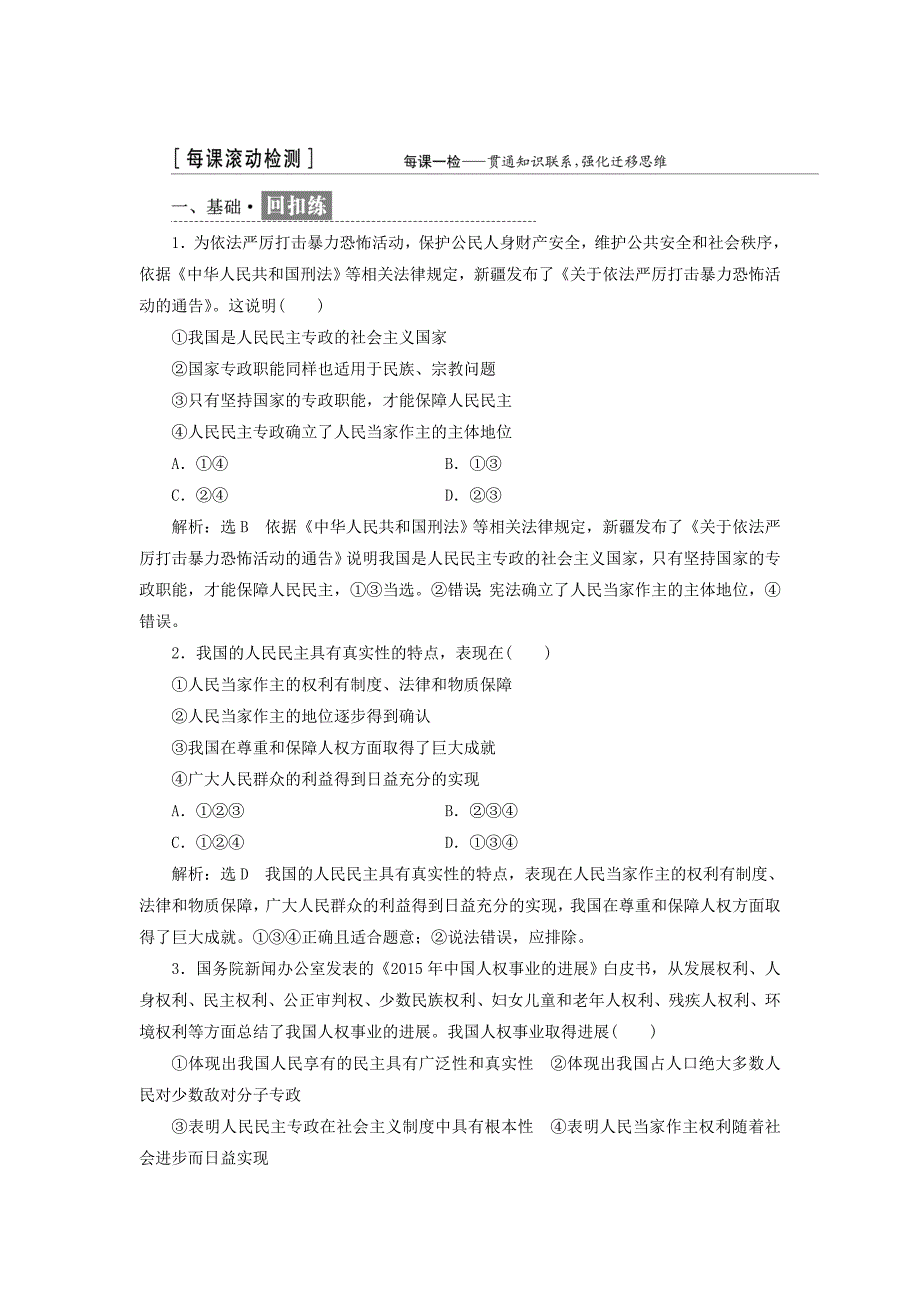 [每课滚动检测] 每课一检——贯通知识联系，强化迁移思维

一、基础·回扣练

1．为依法严厉打击暴力恐怖活动，保护公民人身财产安全，维护公共安全和社会秩序，依据《中华人民共和国刑法》等相关法律规定，新疆发布了《关于依法严厉打击暴力恐怖活动的通告》。这说明(　　)

①我国是人民民主专政的社会主义国家

②国家专政职能同样也适用于民族、宗教问题

③只有坚持国家的专政职能，才能保障人民民主

④人民民主专政确立了人民当家作主的主体地位

A．①④　　B．①③

C．②④　　D．②③

解析：选B　依据《中华人民共和国刑法》等相关法律规定，新疆发布了《关于依法严厉打击暴力恐怖活动的通告》说明我国是人民民主专政的社会主义国家，只有坚持国家的专政职能，才能保障人民民主，①③当选。②错误；宪法确立了人民当家作主的主体地位，④错误。

2．我国的人民民主具有真实性的特点，表现在(　　)

①人民当家作主的权利有制度、法律和物质保障

②人民当家作主的地位逐步得到确认

③我国在尊重和保障人权方面取得了巨大成就

④广大人民群众的利益得到日益充分的实现

A．①②③　　B．②③④

C．①②④　　D．①③④

解析：选D　我国的人民民主具有真实性的特点，表现在人民当家作主的权利有制度、法律和物质保障，广大人民群众的利益得到日益充分的实现，我国在尊重和保障人权方面取得了巨大成就。①③④正确且适合题意；②说法错误，应排除。

3．国务院新闻办公室发表的《2015年中国人权事业的进展》白皮书，从发展权利、人身权利、民主权利、公正审判权、少数民族权利、妇女儿童和老年人权利、残疾人权利、环境权利等方面总结了我国人权事业的进展。我国人权事业取得进展(　　)

①体现出我国人民享有的民主具有广泛性和真实性　②体现出我国占人口绝大多数人民对少数敌对分子专政

③表明人民民主专政在社会主义制度中具有根本性　④表明人民当家作主权利随着社会进步而日益实现